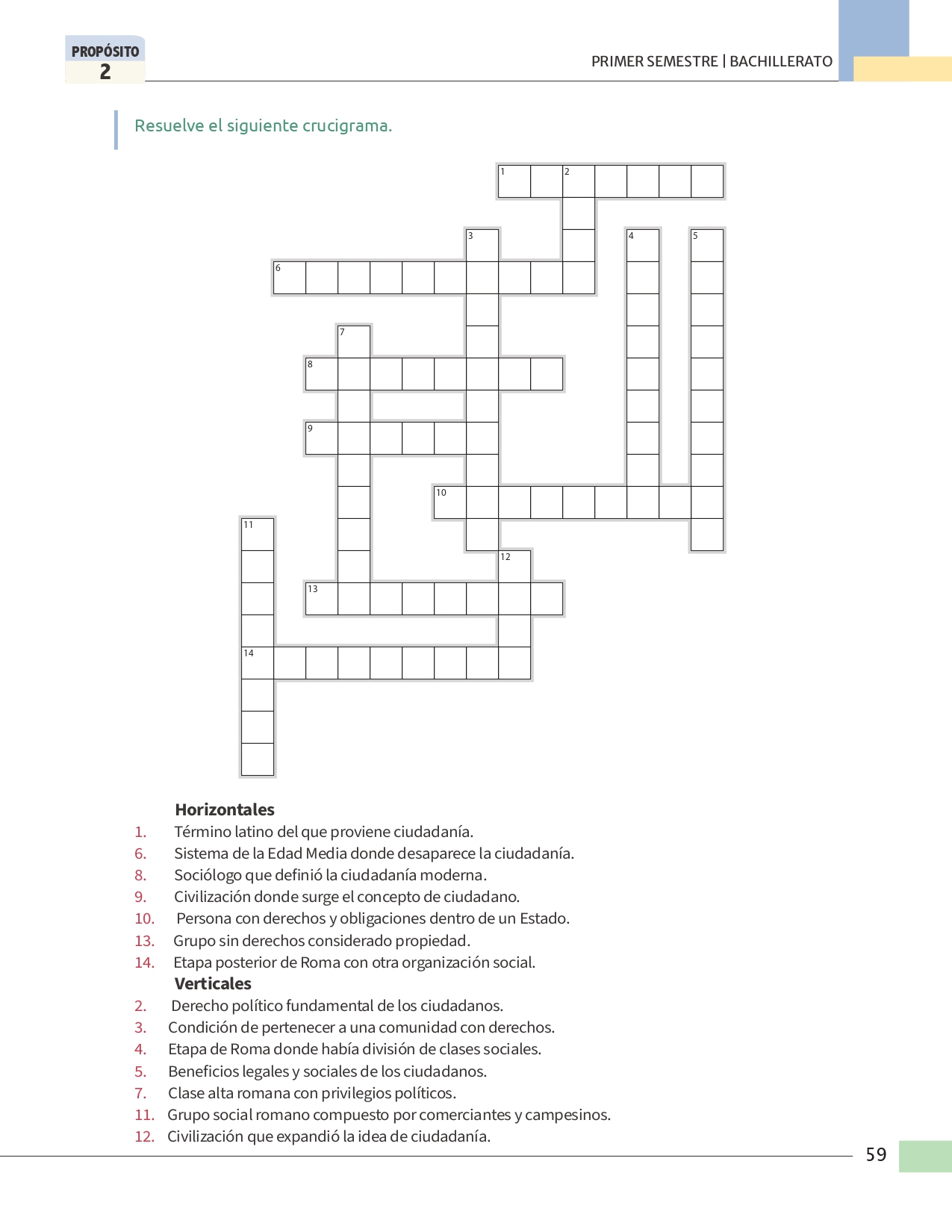 PROPÓSITO
2

PRIMER SEMESTRE | BACHILLERATO

Resuelve el siguiente crucigrama.

1
2
3
4
5
6
7
8
9
10
11
12
13
14

Horizontales
1. Término latino del que proviene ciudadanía.
6. Sistema de la Edad Media donde desaparece la ciudadanía.
8. Sociólogo que definió la ciudadanía moderna.
9. Civilización donde surge el concepto de ciudadano.
10. Persona con derechos y obligaciones dentro de un Estado.
13. Grupo sin derechos considerado propiedad.
14. Etapa posterior de Roma con otra organización social.

Verticales
2. Derecho político fundamental de los ciudadanos.
3. Condición de pertenecer a una comunidad con derechos.
4. Etapa de Roma donde había división de clases sociales.
5. Beneficios legales y sociales de los ciudadanos.
7. Clase alta romana con privilegios políticos.
11. Grupo social romano compuesto por comerciantes y campesinos.
12. Civilización que expandió la idea de ciudadanía.

59